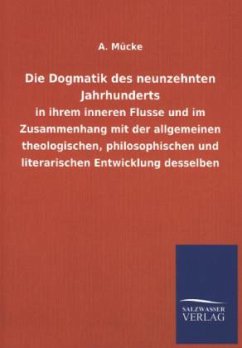 A. Mücke

Die Dogmatik des neunzehnten Jahrhunderts

in ihrem inneren Flusse und im Zusammenhang mit der allgemeinen theologischen, philosophischen und literarischen Entwicklung desselben

SALZWASSER VERLAG